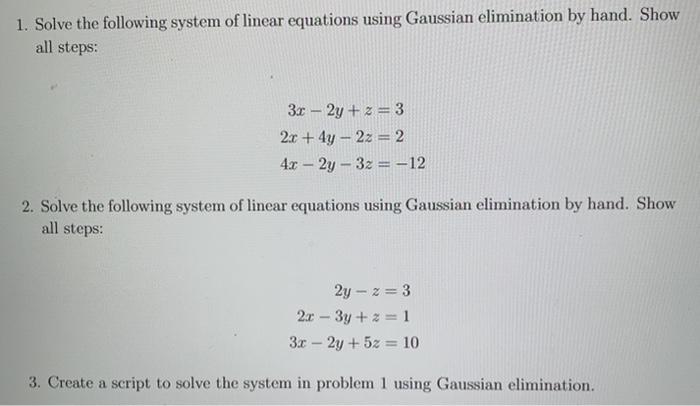 1. Solve the following system of linear equations using Gaussian elimination by hand. Show all steps:

$3x - 2y + z = 3$
$2x + 4y - 2z = 2$
$4x - 2y - 3z = -12$

2. Solve the following system of linear equations using Gaussian elimination by hand. Show all steps:

$2y - z = 3$
$2x - 3y + z = 1$
$3x - 2y + 5z = 10$

3. Create a script to solve the system in problem 1 using Gaussian elimination.